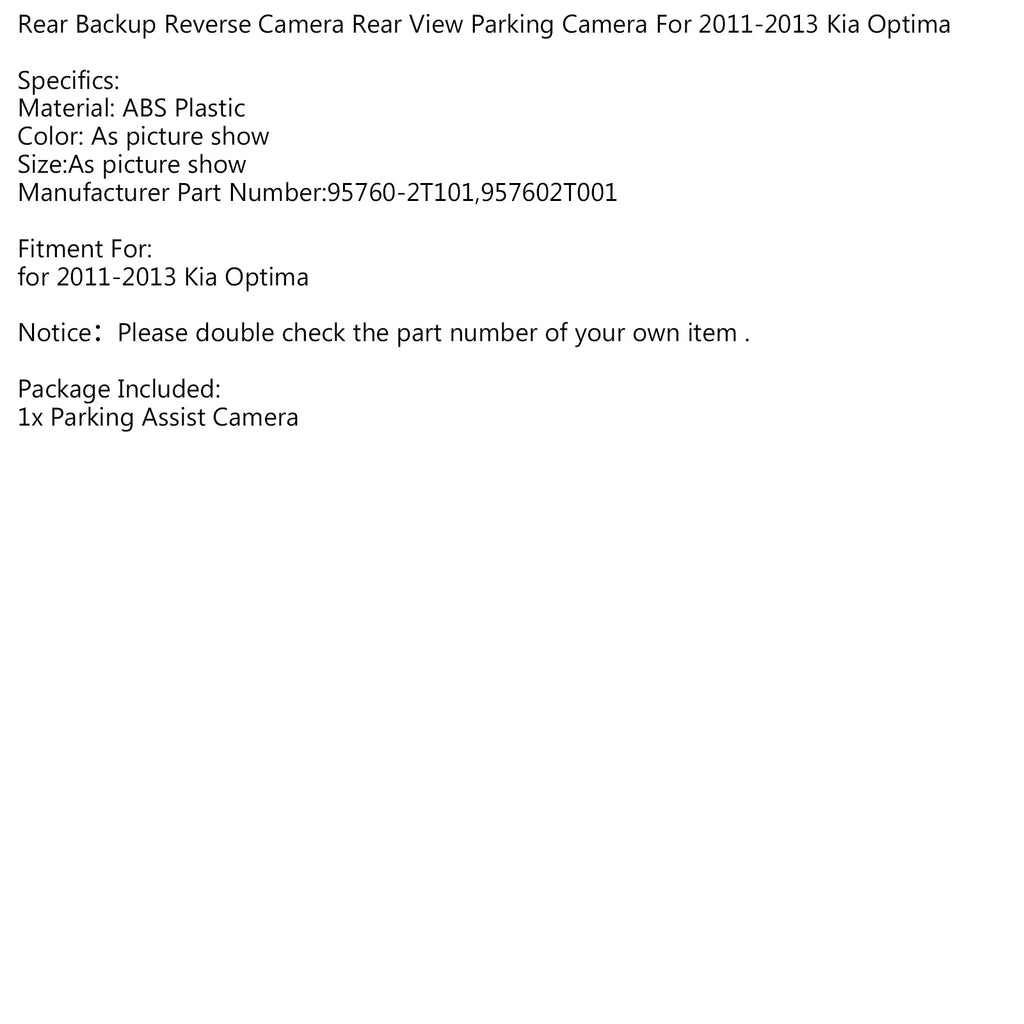 Rear Backup Reverse Camera Rear View Parking Camera For 2011-2013 Kia Optima

Specifics:
Material: ABS Plastic
Color: As picture show
Size:As picture show
Manufacturer Part Number:95760-2T101,957602T001

Fitment For:
for 2011-2013 Kia Optima

Notice：Please double check the part number of your own item .

Package Included:
1x Parking Assist Camera